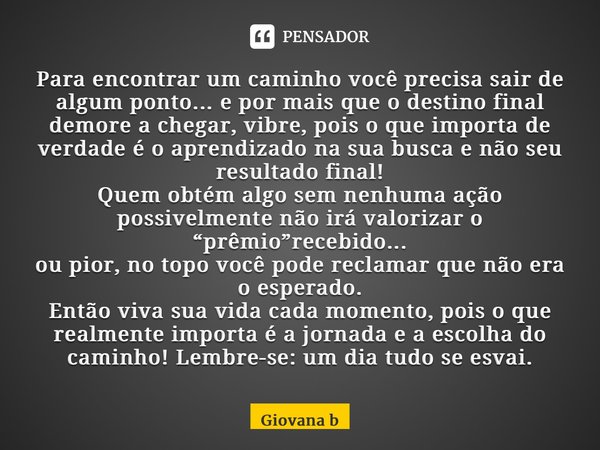 PENSADOR

Para encontrar um caminho você precisa sair de algum ponto... e por mais que o destino final demore a chegar, vibre, pois o que importa de verdade é o aprendizado na sua busca e não seu resultado final!
Quem obtém algo sem nenhuma ação possivelmente não irá valorizar o “prêmio”recebido...
ou pior, no topo você pode reclamar que não era o esperado.
Então viva sua vida cada momento, pois o que realmente importa é a jornada e a escolha do caminho! Lembre-se: um dia tudo se esvai.

Giovana b